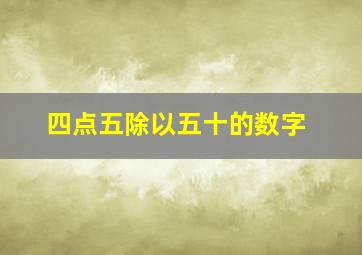 四点五除以五十的数字